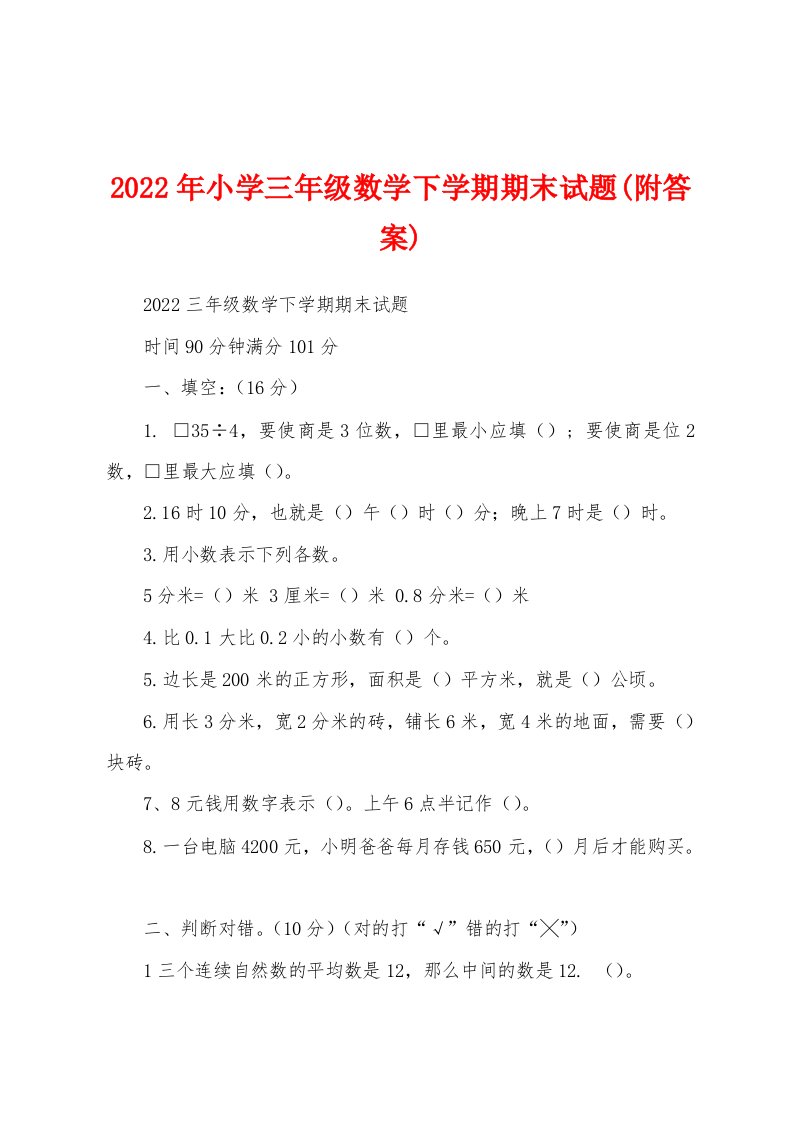 2022年小学三年级数学下学期期末试题(附答案)

2022三年级数学下学期期末试题

时间90分钟满分101分

一、填空:(16分)

1. □35÷4，要使商是3位数，□里最小应填（）；要使商是位2数，□里最大应填（）。

2.16时10分，也就是（）午（）时（）分；晚上7时是（）时。

3.用小数表示下列各数。

5分米=（）米 3厘米=（）米 0.8分米=（）米

4.比0.1大比0.2小的小数有（）个。

5.边长是200米的正方形，面积是（）平方米，就是（）公顷。

6.用长3分米，宽2分米的砖，铺长6米，宽4米的地面，需要（）块砖。

7、8元钱用数字表示（）。上午6点半记作（）。

8.一台电脑4200元，小明爸爸每月存钱650元，（）月后才能购买。

二、判断对错。(10分)（对的打“√”错的打“╳”）

1三个连续自然数的平均数是12，那么中间的数是12. （）。